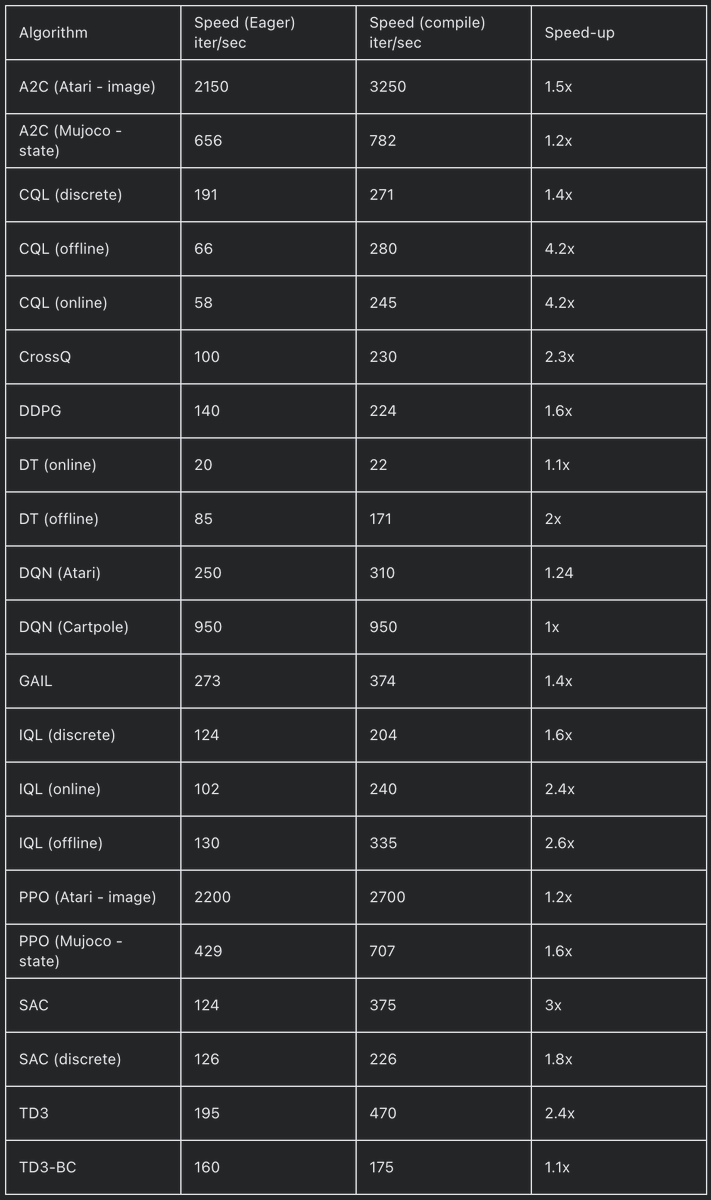 | Algorithm | Speed (Eager) iter/sec | Speed (compile) iter/sec | Speed-up |
|---|---|---|---|
| A2C (Atari - image) | 2150 | 3250 | 1.5x |
| A2C (Mujoco - state) | 656 | 782 | 1.2x |
| CQL (discrete) | 191 | 271 | 1.4x |
| CQL (offline) | 66 | 280 | 4.2x |
| CQL (online) | 58 | 245 | 4.2x |
| CrossQ | 100 | 230 | 2.3x |
| DDPG | 140 | 224 | 1.6x |
| DT (online) | 20 | 22 | 1.1x |
| DT (offline) | 85 | 171 | 2x |
| DQN (Atari) | 250 | 310 | 1.24 |
| DQN (Cartpole) | 950 | 950 | 1x |
| GAIL | 273 | 374 | 1.4x |
| IQL (discrete) | 124 | 204 | 1.6x |
| IQL (online) | 102 | 240 | 2.4x |
| IQL (offline) | 130 | 335 | 2.6x |
| PPO (Atari - image) | 2200 | 2700 | 1.2x |
| PPO (Mujoco - state) | 429 | 707 | 1.6x |
| SAC | 124 | 375 | 3x |
| SAC (discrete) | 126 | 226 | 1.8x |
| TD3 | 195 | 470 | 2.4x |
| TD3-BC | 160 | 175 | 1.1x |